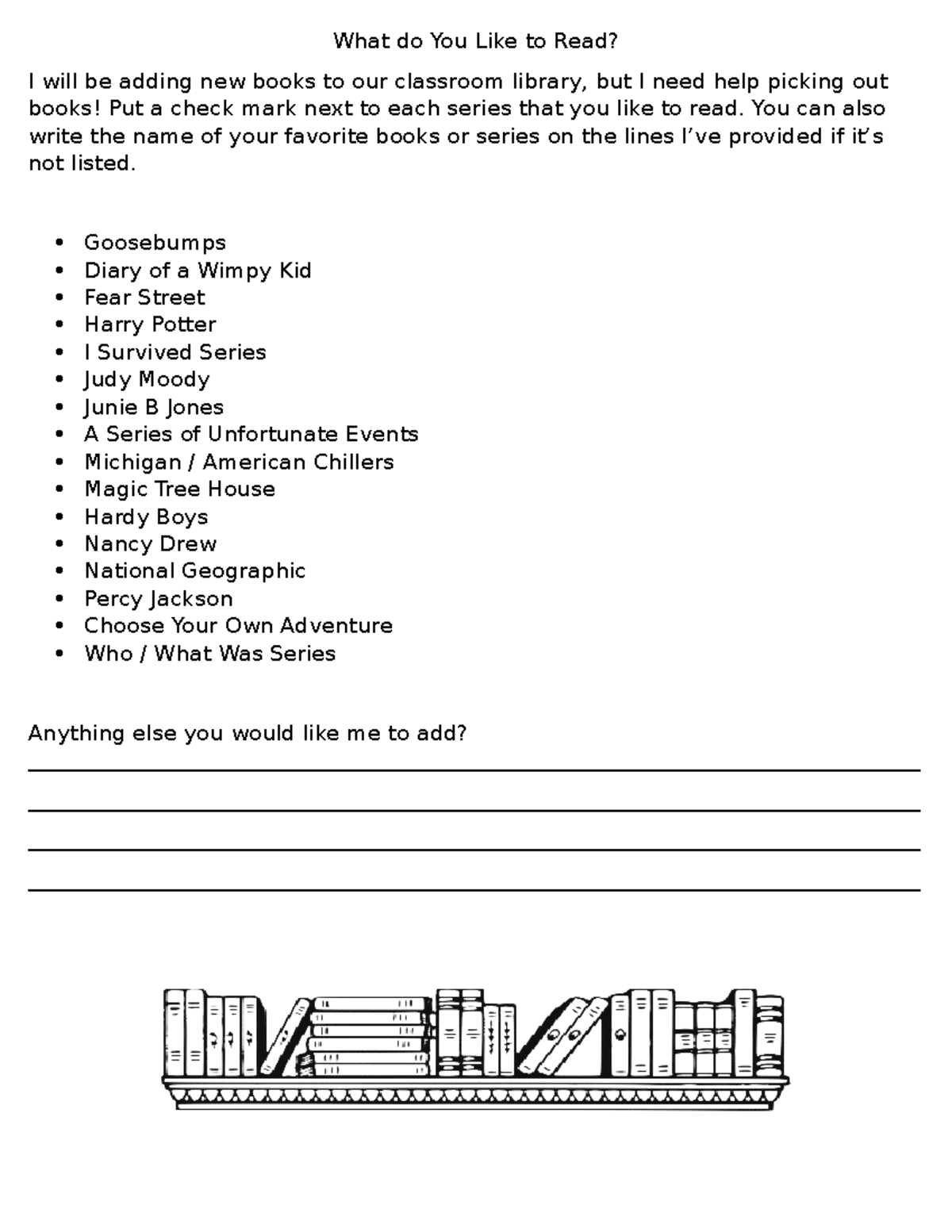 What do You Like to Read?

I will be adding new books to our classroom library, but I need help picking out books! Put a check mark next to each series that you like to read. You can also write the name of your favorite books or series on the lines I've provided if it's not listed.

- Goosebumps
- Diary of a Wimpy Kid
- Fear Street
- Harry Potter
- I Survived Series
- Judy Moody
- Junie B Jones
- A Series of Unfortunate Events
- Michigan / American Chillers
- Magic Tree House
- Hardy Boys
- Nancy Drew
- National Geographic
- Percy Jackson
- Choose Your Own Adventure
- Who / What Was Series

Anything else you would like me to add?